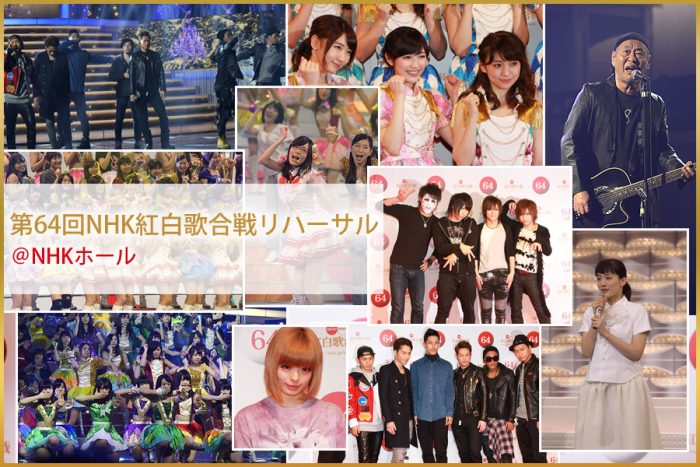 第64回NHK紅白歌合戦リハーサル
＠NHKホール